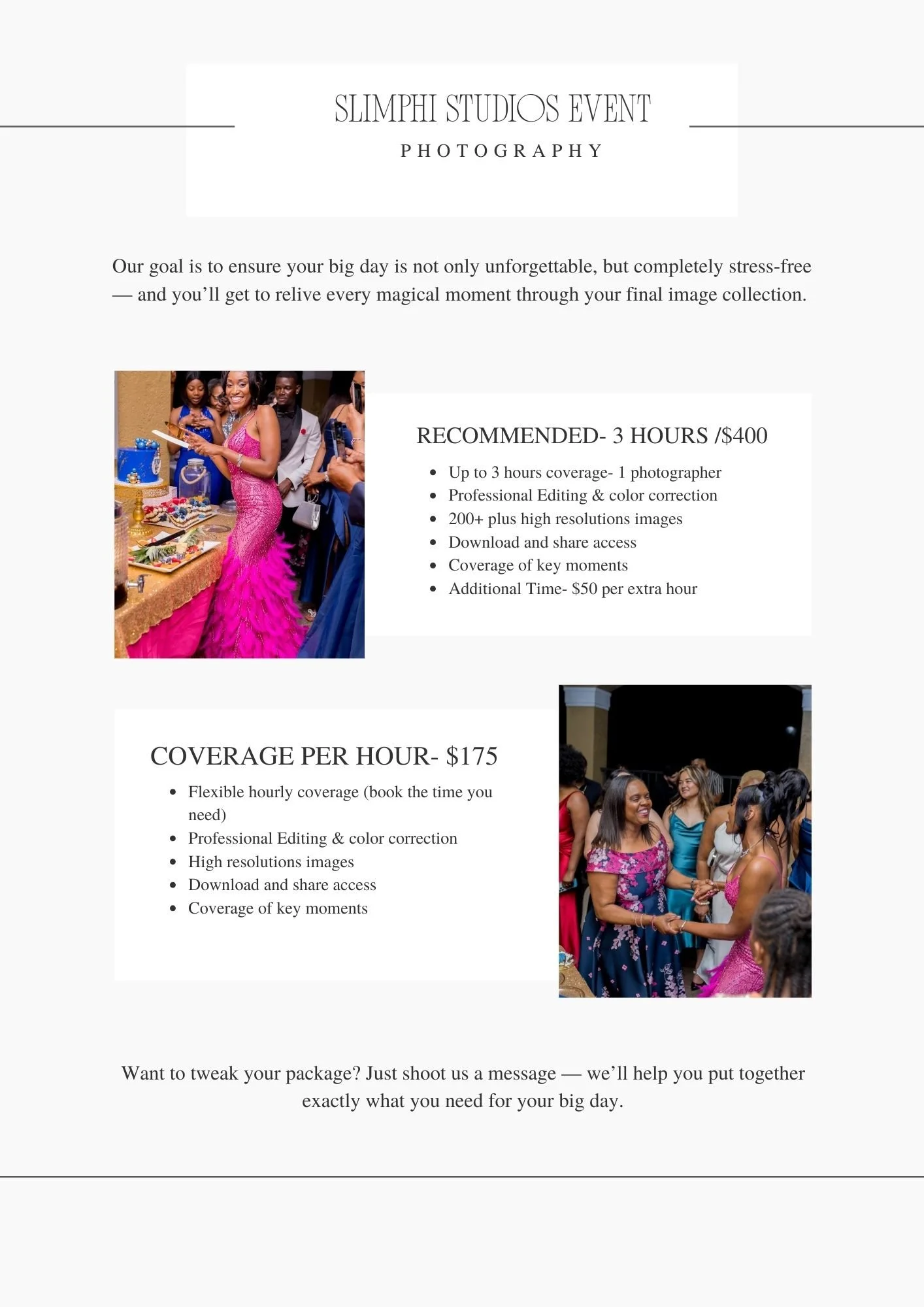 SLIMPHI STUDIOS EVENT
PHOTOGRAPHY

Our goal is to ensure your big day is not only unforgettable, but completely stress-free — and you'll get to relive every magical moment through your final image collection.

RECOMMENDED- 3 HOURS /$400

- Up to 3 hours coverage- 1 photographer
- Professional Editing & color correction
- 200+ plus high resolutions images
- Download and share access
- Coverage of key moments
- Additional Time- $50 per extra hour

COVERAGE PER HOUR- $175

- Flexible hourly coverage (book the time you need)
- Professional Editing & color correction
- High resolutions images
- Download and share access
- Coverage of key moments

Want to tweak your package? Just shoot us a message — we'll help you put together exactly what you need for your big day.